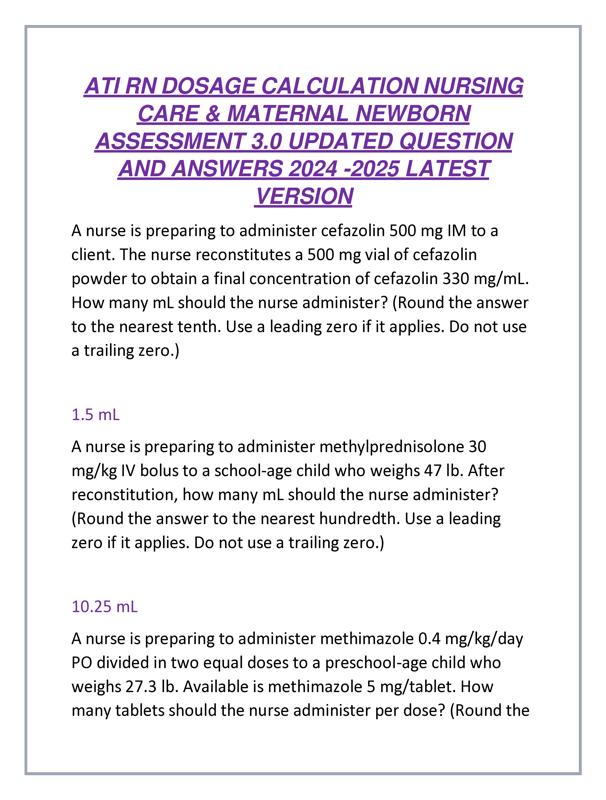 ATI RN DOSAGE CALCULATION NURSING CARE & MATERNAL NEWBORN ASSESSMENT 3.0 UPDATED QUESTION AND ANSWERS 2024 -2025 LATEST VERSION

A nurse is preparing to administer cefazolin 500 mg IM to a client. The nurse reconstitutes a 500 mg vial of cefazolin powder to obtain a final concentration of cefazolin 330 mg/mL. How many mL should the nurse administer? (Round the answer to the nearest tenth. Use a leading zero if it applies. Do not use a trailing zero.)

1.5 mL

A nurse is preparing to administer methylprednisolone 30 mg/kg IV bolus to a school-age child who weighs 47 lb. After reconstitution, how many mL should the nurse administer? (Round the answer to the nearest hundredth. Use a leading zero if it applies. Do not use a trailing zero.)

10.25 mL

A nurse is preparing to administer methimazole 0.4 mg/kg/day PO divided in two equal doses to a preschool-age child who weighs 27.3 lb. Available is methimazole 5 mg/tablet. How many tablets should the nurse administer per dose? (Round the